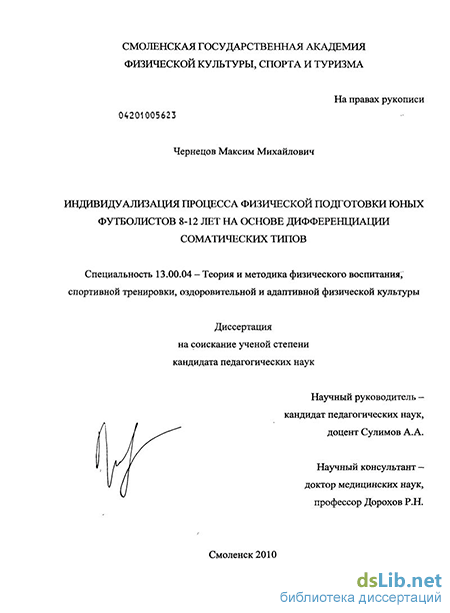 СМОЛЕНСКАЯ ГОСУДАРСТВЕННАЯ АКАДЕМИЯ
ФИЗИЧЕСКОЙ КУЛЬТУРЫ, СПОРТА И ТУРИЗМА

На правах рукописи

04201005623

Чернецов Максим Михайлович

ИНДИВИДУАЛИЗАЦИЯ ПРОЦЕССА ФИЗИЧЕСКОЙ ПОДГОТОВКИ ЮНЫХ ФУТБОЛИСТОВ 8-12 ЛЕТ НА ОСНОВЕ ДИФФЕРЕНЦИАЦИИ СОМАТИЧЕСКИХ ТИПОВ

Специальность 13.00.04 – Теория и методика физического воспитания, спортивной тренировки, оздоровительной и адаптивной физической культуры

Диссертация
на соискание ученой степени
кандидата педагогических наук

Научный руководитель –
кандидат педагогических наук,
доцент Сулимов А.А.

Научный консультант –
доктор медицинских наук,
профессор Дорохов Р.Н.

Смоленск 2010

dsLib.net
библиотека диссертаций